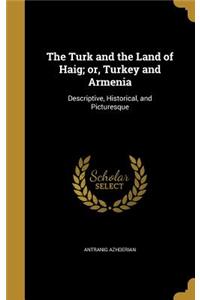 The Turk and the Land of Haig; or, Turkey and Armenia

Descriptive, Historical, and Picturesque

Scholar SELECT

ANTRANIG AZHDERIAN